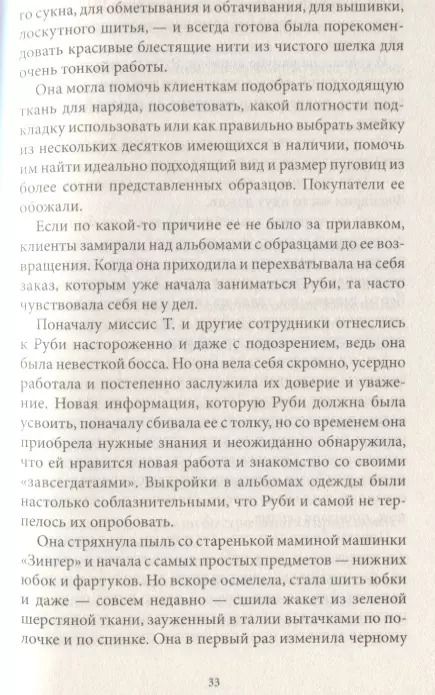 го сукна, для обметывания и обтачивания, для вышивки, лоскутного шитья, — и всегда готова была порекомендовать красивые блестящие нити из чистого шелка для очень тонкой работы.

Она могла помочь клиенткам подобрать подходящую ткань для наряда, посоветовать, какой плотности подкладку использовать или как правильно выбрать змейку из нескольких десятков имеющихся в наличии, помочь им найти идеально подходящий вид и размер пуговиц из более сотни представленных образцов. Покупатели ее обожали.

Если по какой-то причине ее не было за прилавком, клиенты замирали над альбомами с образцами до ее возвращения. Когда она приходила и перехватывала на себя заказ, которым уже начала заниматься Руби, та часто чувствовала себя не у дел.

Поначалу миссис Т. и другие сотрудники отнеслись к Руби настороженно и даже с подозрением, ведь она была невесткой босса. Но она вела себя скромно, усердно работала и постепенно заслужила их доверие и уважение. Новая информация, которую Руби должна была усвоить, поначалу сбивала ее с толку, но со временем она приобрела нужные знания и неожиданно обнаружила, что ей нравится новая работа и знакомство со своими «завсегдатаями». Выкройки в альбомах одежды были настолько соблазнительными, что Руби и самой не терпелось их опробовать.

Она стряхнула пыль со старенькой маминой машинки «Зингер» и начала с самых простых предметов — нижних юбок и фартуков. Но вскоре осмелела, стала шить юбки и даже — совсем недавно — сшила жакет из зеленой шерстяной ткани, зауженный в талии вытачками по полочке и по спинке. Она в первый раз изменила черному

33